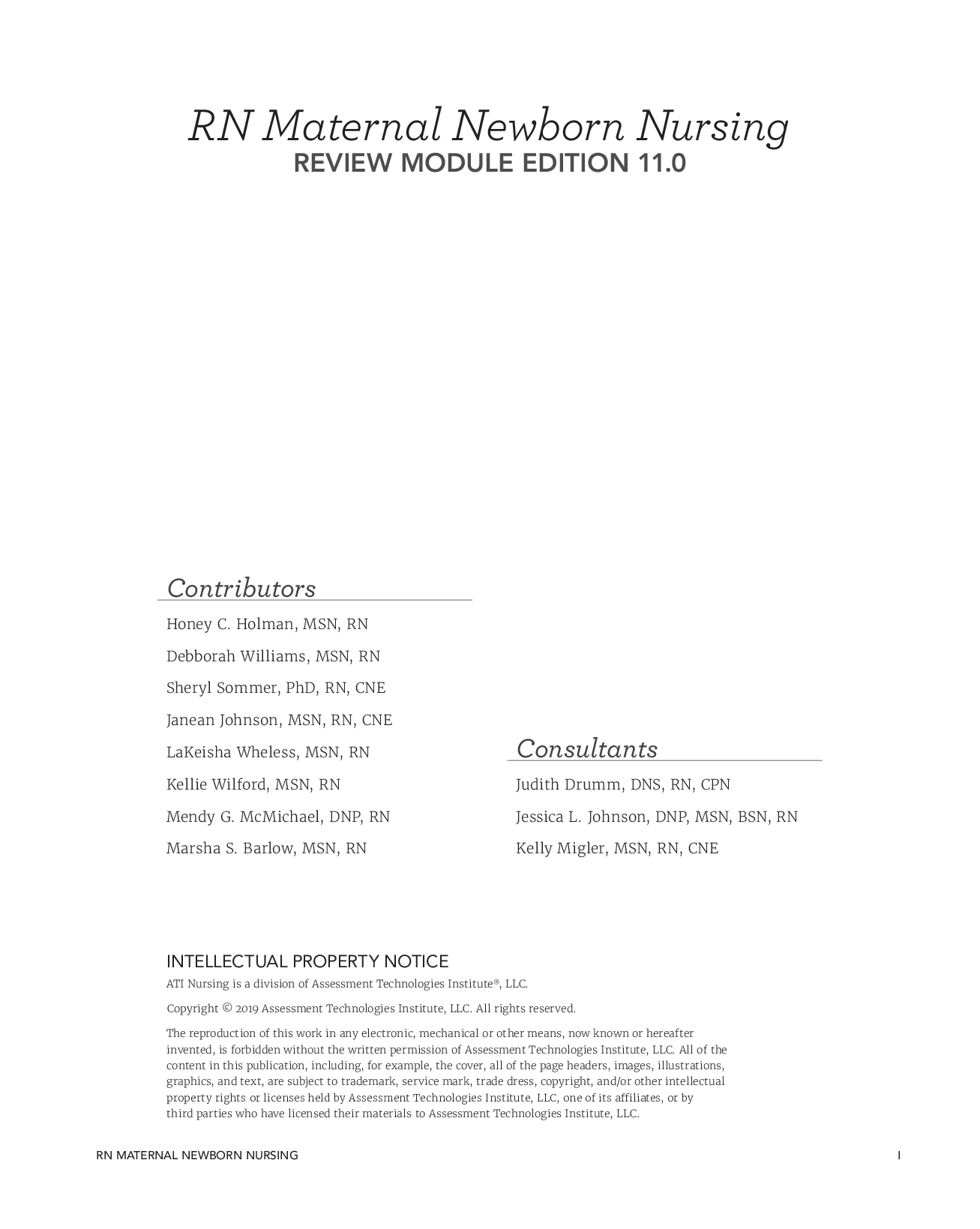 RN Maternal Newborn Nursing
REVIEW MODULE EDITION 11.0

Contributors

Honey C. Holman, MSN, RN

Debborah Williams, MSN, RN

Sheryl Sommer, PhD, RN, CNE

Janean Johnson, MSN, RN, CNE

LaKeisha Wheless, MSN, RN

Kellie Wilford, MSN, RN

Mendy G. McMichael, DNP, RN

Marsha S. Barlow, MSN, RN

Consultants

Judith Drumm, DNS, RN, CPN

Jessica L. Johnson, DNP, MSN, BSN, RN

Kelly Migler, MSN, RN, CNE

INTELLECTUAL PROPERTY NOTICE

ATI Nursing is a division of Assessment Technologies Institute®, LLC.

Copyright © 2019 Assessment Technologies Institute, LLC. All rights reserved.

The reproduction of this work in any electronic, mechanical or other means, now known or hereafter invented, is forbidden without the written permission of Assessment Technologies Institute, LLC. All of the content in this publication, including, for example, the cover, all of the page headers, images, illustrations, graphics, and text, are subject to trademark, service mark, trade dress, copyright, and/or other intellectual property rights or licenses held by Assessment Technologies Institute, LLC, one of its affiliates, or by third parties who have licensed their materials to Assessment Technologies Institute, LLC.

RN MATERNAL NEWBORN NURSING

I